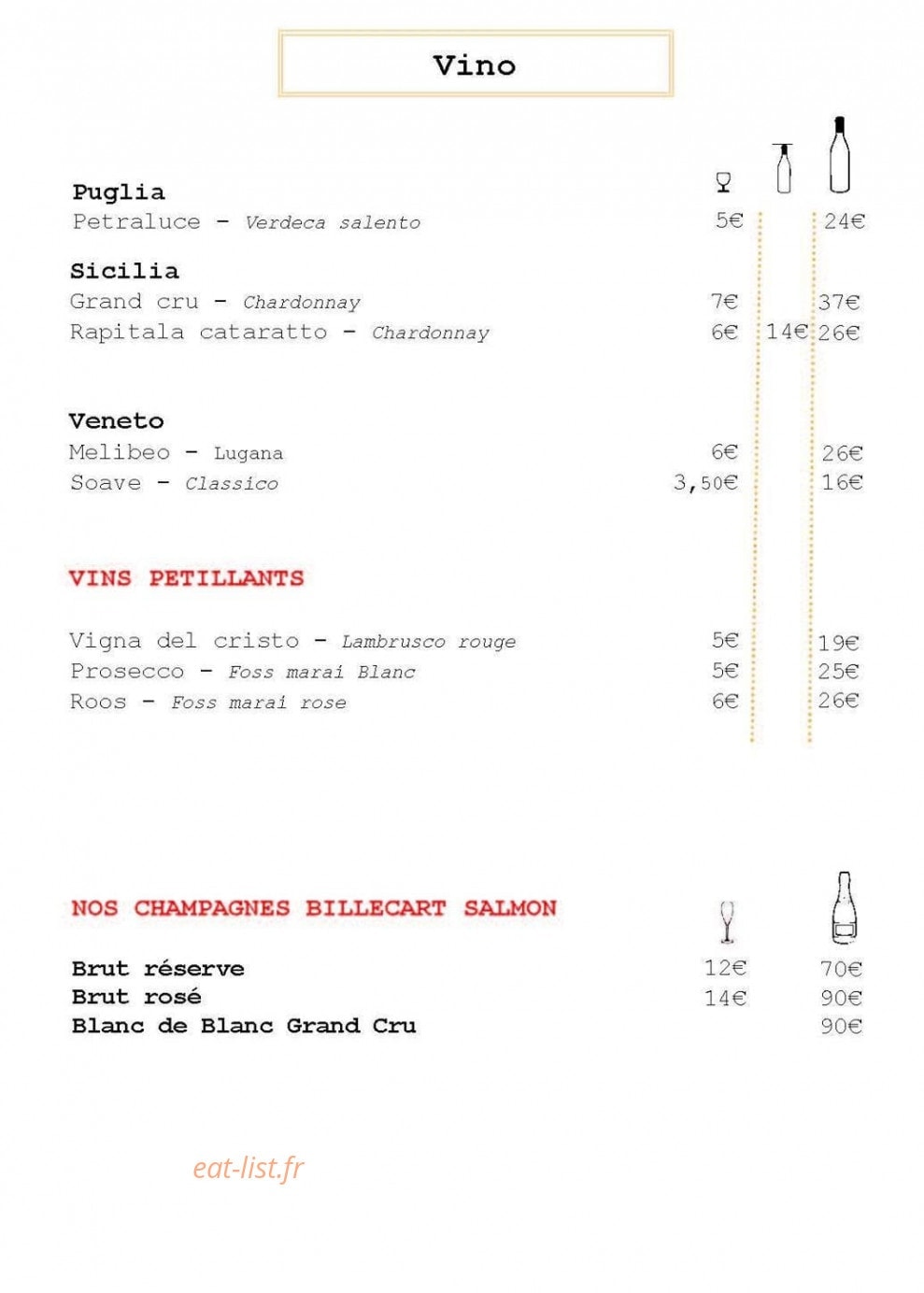 Vino

Puglia
Petraluce - Verdeca salento 5€ 24€

Sicilia
Grand cru - Chardonnay 7€ 37€
Rapitala cataratto - Chardonnay 6€ 14€ 26€

Veneto
Melibeo - Lugana 6€ 26€
Soave - Classico 3,50€ 16€

VINS PETILLANTS

Vigna del cristo - Lambrusco rouge 5€ 19€
Prosecco - Foss marai Blanc 5€ 25€
Roos - Foss marai rose 6€ 26€

NOS CHAMPAGNES BILLECART SALMON

Brut réserve 12€ 70€
Brut rosé 14€ 90€
Blanc de Blanc Grand Cru 90€

eat-list.fr